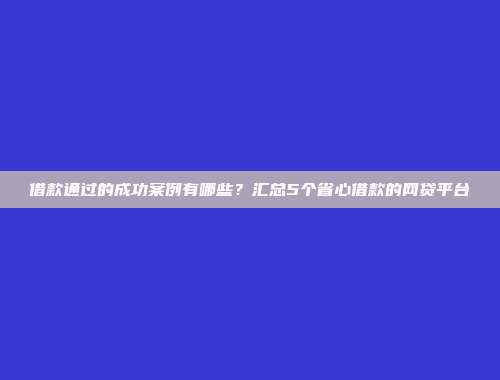 借款通过的成功案例有哪些？汇总5个省心借款的网贷平台